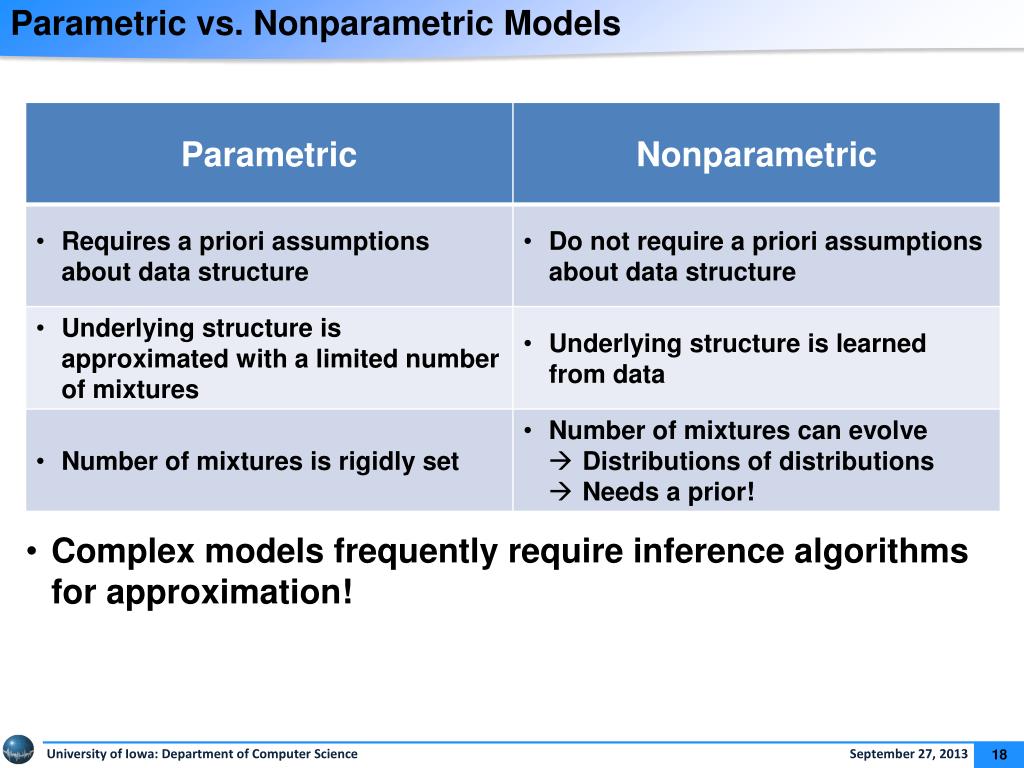 Parametric vs. Nonparametric Models

| Parametric | Nonparametric |
|---|---|
| • Requires a priori assumptions about data structure | • Do not require a priori assumptions about data structure |
| • Underlying structure is approximated with a limited number of mixtures | • Underlying structure is learned from data |
| • Number of mixtures is rigidly set | • Number of mixtures can evolve → Distributions of distributions → Needs a prior! |

• Complex models frequently require inference algorithms for approximation!

University of Iowa: Department of Computer Science
September 27, 2013
18